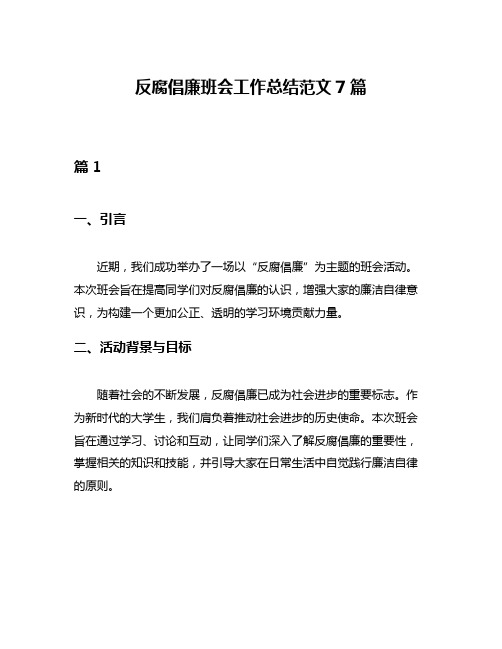 反腐倡廉班会工作总结范文7篇

篇1

一、引言

近期，我们成功举办了一场以“反腐倡廉”为主题的班会活动。本次班会旨在提高同学们对反腐倡廉的认识，增强大家的廉洁自律意识，为构建一个更加公正、透明的学习环境贡献力量。

二、活动背景与目标

随着社会的不断发展，反腐倡廉已成为社会进步的重要标志。作为新时代的大学生，我们肩负着推动社会进步的历史使命。本次班会旨在通过学习、讨论和互动，让同学们深入了解反腐倡廉的重要性，掌握相关的知识和技能，并引导大家在日常生活中自觉践行廉洁自律的原则。